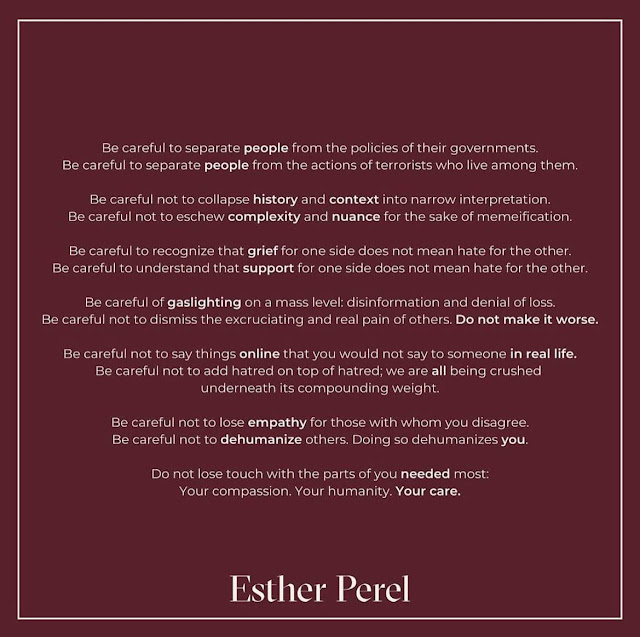 Be careful to separate people from the policies of their governments.
Be careful to separate people from the actions of terrorists who live among them.

Be careful not to collapse history and context into narrow interpretation.
Be careful not to eschew complexity and nuance for the sake of memeification.

Be careful to recognize that grief for one side does not mean hate for the other.
Be careful to understand that support for one side does not mean hate for the other.

Be careful of gaslighting on a mass level: disinformation and denial of loss.
Be careful not to dismiss the excruciating and real pain of others. Do not make it worse.

Be careful not to say things online that you would not say to someone in real life.
Be careful not to add hatred on top of hatred; we are all being crushed underneath its compounding weight.

Be careful not to lose empathy for those with whom you disagree.
Be careful not to dehumanize others. Doing so dehumanizes you.

Do not lose touch with the parts of you needed most:
Your compassion. Your humanity. Your care.

Esther Perel